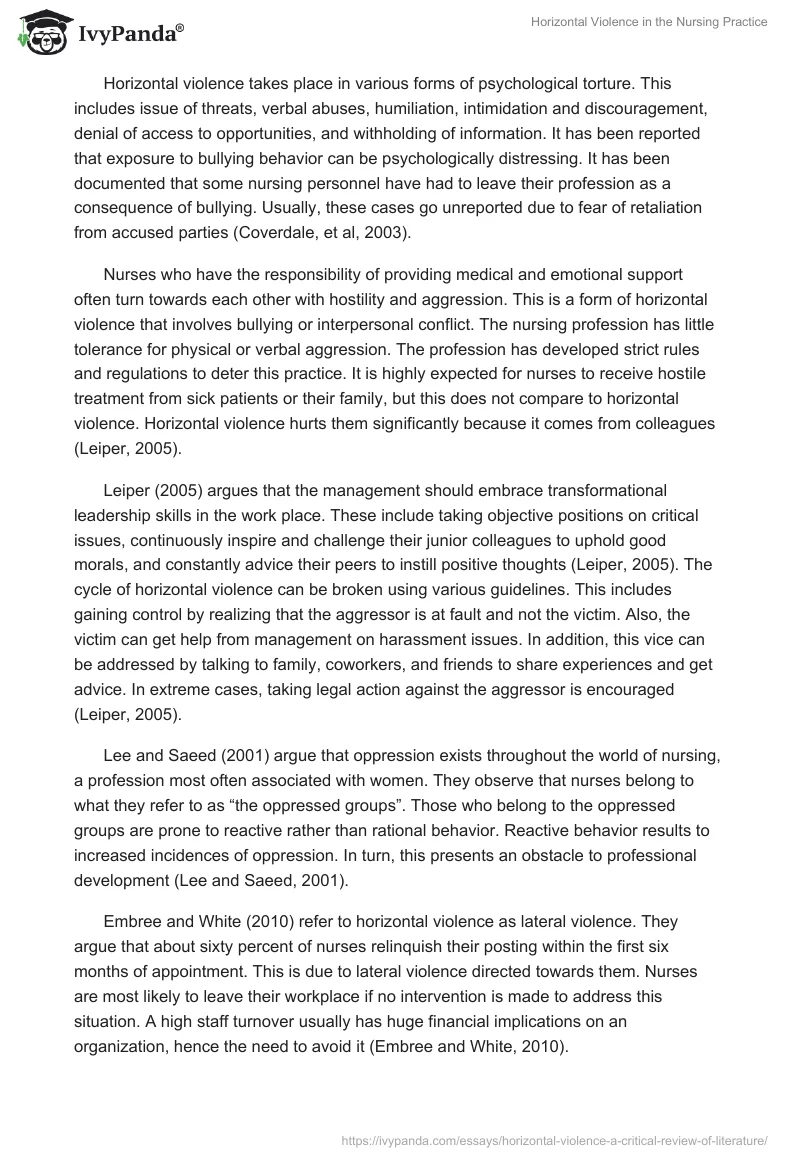 IvyPanda®

Horizontal Violence in the Nursing Practice

Horizontal violence takes place in various forms of psychological torture. This includes issue of threats, verbal abuses, humiliation, intimidation and discouragement, denial of access to opportunities, and withholding of information. It has been reported that exposure to bullying behavior can be psychologically distressing. It has been documented that some nursing personnel have had to leave their profession as a consequence of bullying. Usually, these cases go unreported due to fear of retaliation from accused parties (Coverdale, et al, 2003).

Nurses who have the responsibility of providing medical and emotional support often turn towards each other with hostility and aggression. This is a form of horizontal violence that involves bullying or interpersonal conflict. The nursing profession has little tolerance for physical or verbal aggression. The profession has developed strict rules and regulations to deter this practice. It is highly expected for nurses to receive hostile treatment from sick patients or their family, but this does not compare to horizontal violence. Horizontal violence hurts them significantly because it comes from colleagues (Leiper, 2005).

Leiper (2005) argues that the management should embrace transformational leadership skills in the work place. These include taking objective positions on critical issues, continuously inspire and challenge their junior colleagues to uphold good morals, and constantly advice their peers to instill positive thoughts (Leiper, 2005). The cycle of horizontal violence can be broken using various guidelines. This includes gaining control by realizing that the aggressor is at fault and not the victim. Also, the victim can get help from management on harassment issues. In addition, this vice can be addressed by talking to family, coworkers, and friends to share experiences and get advice. In extreme cases, taking legal action against the aggressor is encouraged (Leiper, 2005).

Lee and Saeed (2001) argue that oppression exists throughout the world of nursing, a profession most often associated with women. They observe that nurses belong to what they refer to as “the oppressed groups”. Those who belong to the oppressed groups are prone to reactive rather than rational behavior. Reactive behavior results to increased incidences of oppression. In turn, this presents an obstacle to professional development (Lee and Saeed, 2001).

Embree and White (2010) refer to horizontal violence as lateral violence. They argue that about sixty percent of nurses relinquish their posting within the first six months of appointment. This is due to lateral violence directed towards them. Nurses are most likely to leave their workplace if no intervention is made to address this situation. A high staff turnover usually has huge financial implications on an organization, hence the need to avoid it (Embree and White, 2010).

https://ivypanda.com/essays/horizontal-violence-a-critical-review-of-literature/